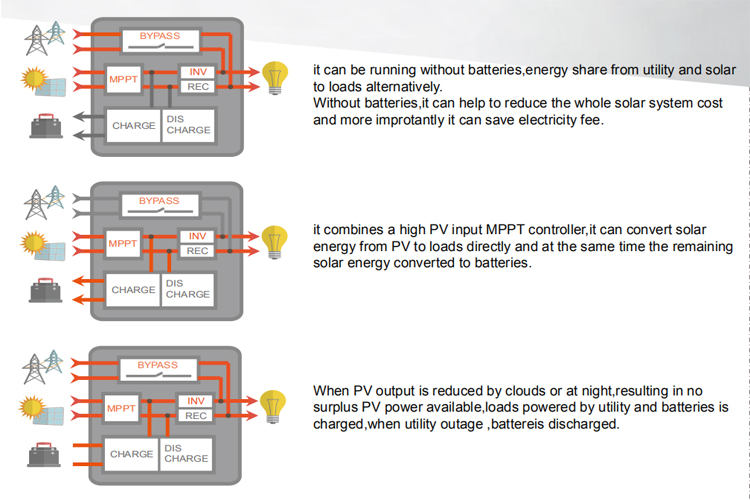 BYPASS
MPPT
INV
REC
CHARGE
DIS CHARGE

it can be running without batteries,energy share from utility and solar to loads alternatively.
Without batteries,it can help to reduce the whole solar system cost and more improtantly it can save electricity fee.

BYPASS
MPPT
INV
REC
CHARGE
DIS CHARGE

it combines a high PV input MPPT controller,it can convert solar energy from PV to loads directly and at the same time the remaining solar energy converted to batteries.

BYPASS
MPPT
INV
REC
CHARGE
DIS CHARGE

When PV output is reduced by clouds or at night,resulting in no surplus PV power available,loads powered by utility and batteries is charged,when utility outage ,battereis discharged.